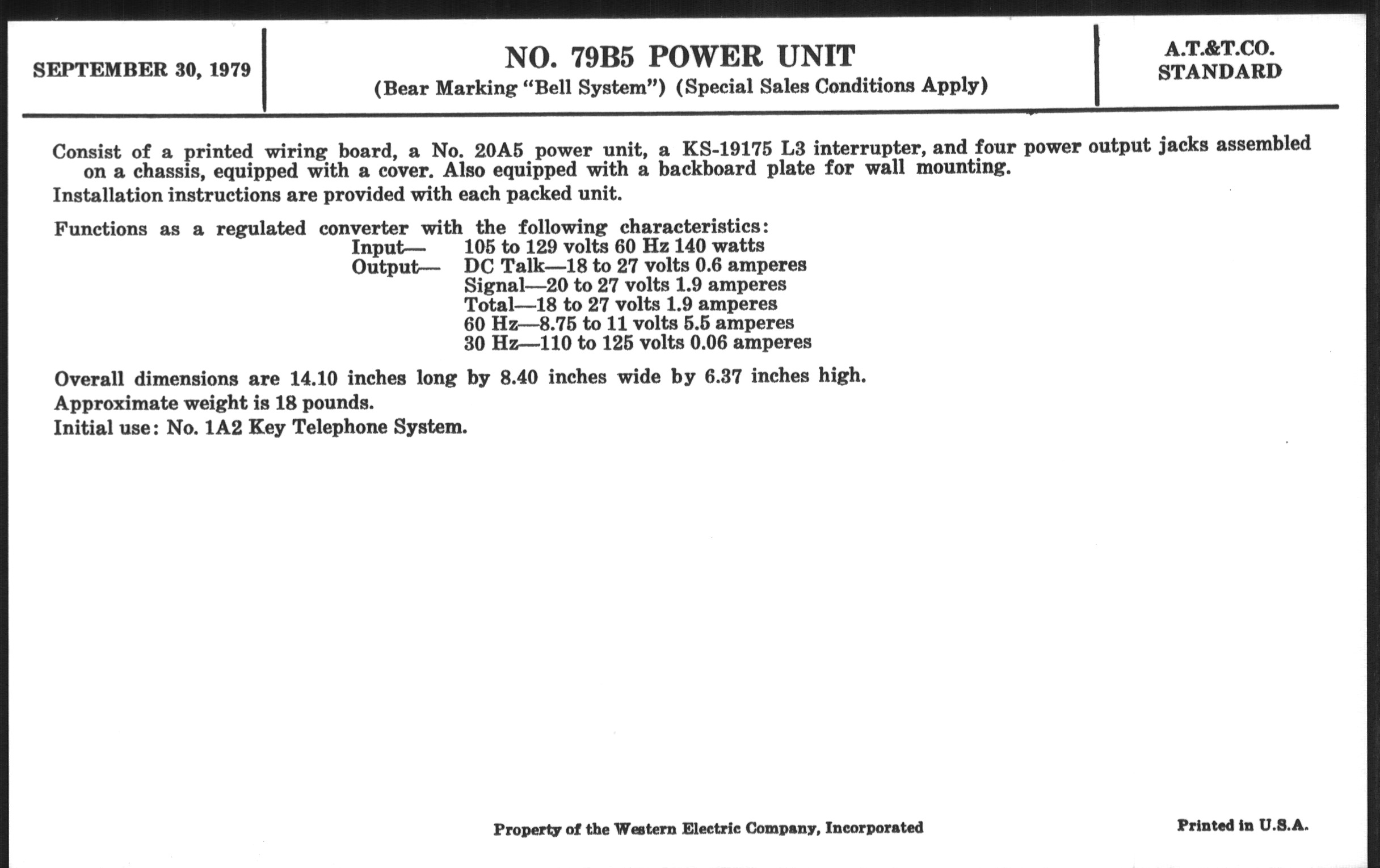 SEPTEMBER 30, 1979

NO. 79B5 POWER UNIT
(Bear Marking "Bell System") (Special Sales Conditions Apply)

A.T.&T.CO.
STANDARD

Consist of a printed wiring board, a No. 20A5 power unit, a KS-19175 L3 interrupter, and four power output jacks assembled on a chassis, equipped with a cover. Also equipped with a backboard plate for wall mounting.

Installation instructions are provided with each packed unit.

Functions as a regulated converter with the following characteristics:
Input— 105 to 129 volts 60 Hz 140 watts
Output— DC Talk—18 to 27 volts 0.6 amperes
Signal—20 to 27 volts 1.9 amperes
Total—18 to 27 volts 1.9 amperes
60 Hz—8.75 to 11 volts 5.5 amperes
30 Hz—110 to 125 volts 0.06 amperes

Overall dimensions are 14.10 inches long by 8.40 inches wide by 6.37 inches high.

Approximate weight is 18 pounds.

Initial use: No. 1A2 Key Telephone System.

Property of the Western Electric Company, Incorporated

Printed in U.S.A.